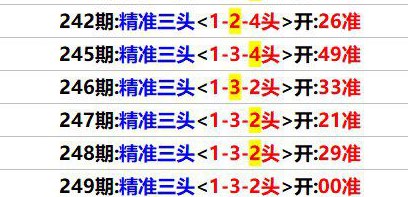 242期:精准三头<1-2-4头>开:26准

245期:精准三头<1-3-4头>开:49准

246期:精准三头<1-3-2头>开:33准

247期:精准三头<1-3-2头>开:21准

248期:精准三头<1-3-2头>开:29准

249期:精准三头<1-3-2头>开:00准